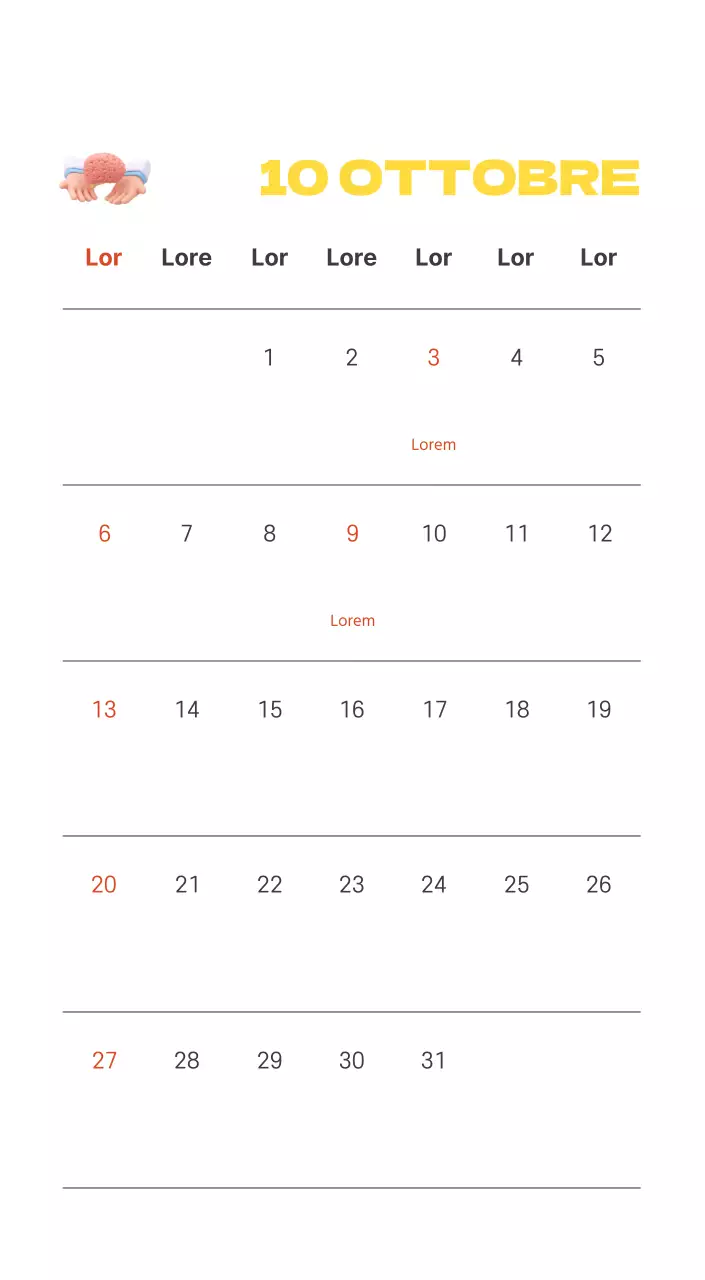 10 OTTOBRE

| Lor | Lore | Lor | Lore | Lor | Lor | Lor |
|---|---|---|---|---|---|---|
| | | 1 | 2 | 3 Lorem | 4 | 5 |
| 6 | 7 | 8 | 9 Lorem | 10 | 11 | 12 |
| 13 | 14 | 15 | 16 | 17 | 18 | 19 |
| 20 | 21 | 22 | 23 | 24 | 25 | 26 |
| 27 | 28 | 29 | 30 | 31 | | |